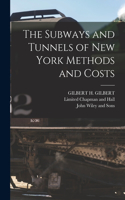 The Subways and Tunnels of New York Methods and Costs

GILBERT H. GILBERT
Limited Chapman and Hall
John Wiley and Sons

32